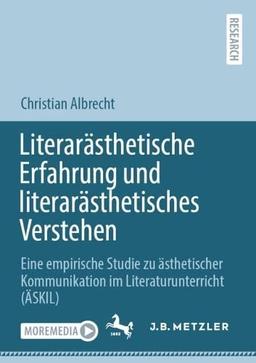 RESEARCH

Christian Albrecht

Literarästhetische Erfahrung und literarästhetisches Verstehen

Eine empirische Studie zu ästhetischer Kommunikation im Literaturunterricht (ÄSKIL)

MOREMEDIA

1682

J.B. METZLER